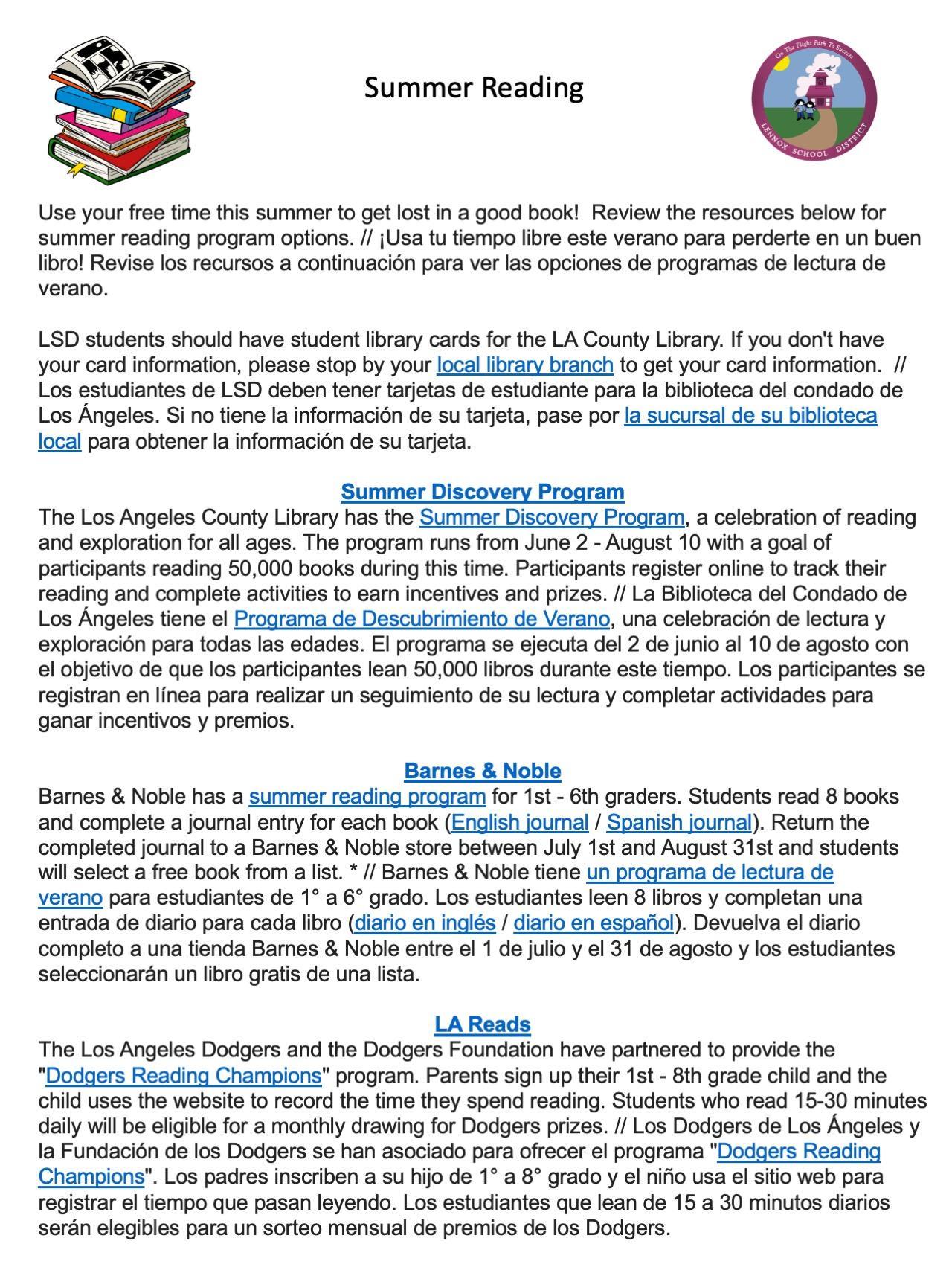 Summer Reading

On The Flight Path To Success
LENNOX SCHOOL DISTRICT

Use your free time this summer to get lost in a good book! Review the resources below for summer reading program options. // ¡Usa tu tiempo libre este verano para perderte en un buen libro! Revise los recursos a continuación para ver las opciones de programas de lectura de verano.

LSD students should have student library cards for the LA County Library. If you don't have your card information, please stop by your local library branch to get your card information. // Los estudiantes de LSD deben tener tarjetas de estudiante para la biblioteca del condado de Los Ángeles. Si no tiene la información de su tarjeta, pase por la sucursal de su biblioteca local para obtener la información de su tarjeta.

Summer Discovery Program
The Los Angeles County Library has the Summer Discovery Program, a celebration of reading and exploration for all ages. The program runs from June 2 - August 10 with a goal of participants reading 50,000 books during this time. Participants register online to track their reading and complete activities to earn incentives and prizes. // La Biblioteca del Condado de Los Ángeles tiene el Programa de Descubrimiento de Verano, una celebración de lectura y exploración para todas las edades. El programa se ejecuta del 2 de junio al 10 de agosto con el objetivo de que los participantes lean 50,000 libros durante este tiempo. Los participantes se registran en línea para realizar un seguimiento de su lectura y completar actividades para ganar incentivos y premios.

Barnes & Noble
Barnes & Noble has a summer reading program for 1st - 6th graders. Students read 8 books and complete a journal entry for each book (English journal / Spanish journal). Return the completed journal to a Barnes & Noble store between July 1st and August 31st and students will select a free book from a list. * // Barnes & Noble tiene un programa de lectura de verano para estudiantes de 1° a 6° grado. Los estudiantes leen 8 libros y completan una entrada de diario para cada libro (diario en inglés / diario en español). Devuelva el diario completo a una tienda Barnes & Noble entre el 1 de julio y el 31 de agosto y los estudiantes seleccionarán un libro gratis de una lista.

LA Reads
The Los Angeles Dodgers and the Dodgers Foundation have partnered to provide the "Dodgers Reading Champions" program. Parents sign up their 1st - 8th grade child and the child uses the website to record the time they spend reading. Students who read 15-30 minutes daily will be eligible for a monthly drawing for Dodgers prizes. // Los Dodgers de Los Ángeles y la Fundación de los Dodgers se han asociado para ofrecer el programa "Dodgers Reading Champions". Los padres inscriben a su hijo de 1° a 8° grado y el niño usa el sitio web para registrar el tiempo que pasan leyendo. Los estudiantes que lean de 15 a 30 minutos diarios serán elegibles para un sorteo mensual de premios de los Dodgers.